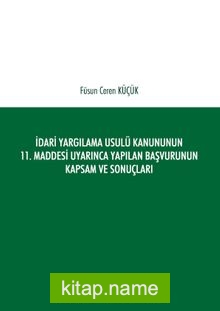 Füsun Ceren KÜÇÜK

İDARİ YARGILAMA USULÜ KANUNUNUN 11. MADDESİ UYARINCA YAPILAN BAŞVURUNUN KAPSAM VE SONUÇLARI

kitap.name